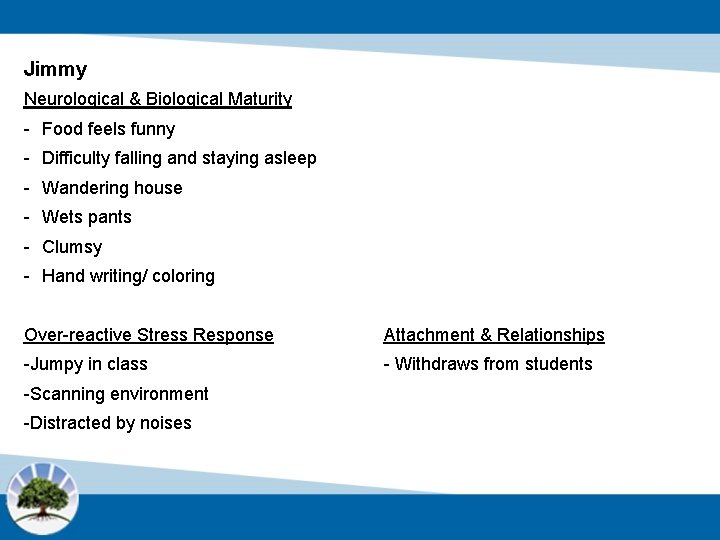 Jimmy

Neurological & Biological Maturity

- Food feels funny
- Difficulty falling and staying asleep
- Wandering house
- Wets pants
- Clumsy
- Hand writing/ coloring

Over-reactive Stress Response

-Jumpy in class

-Scanning environment

-Distracted by noises

Attachment & Relationships

- Withdraws from students